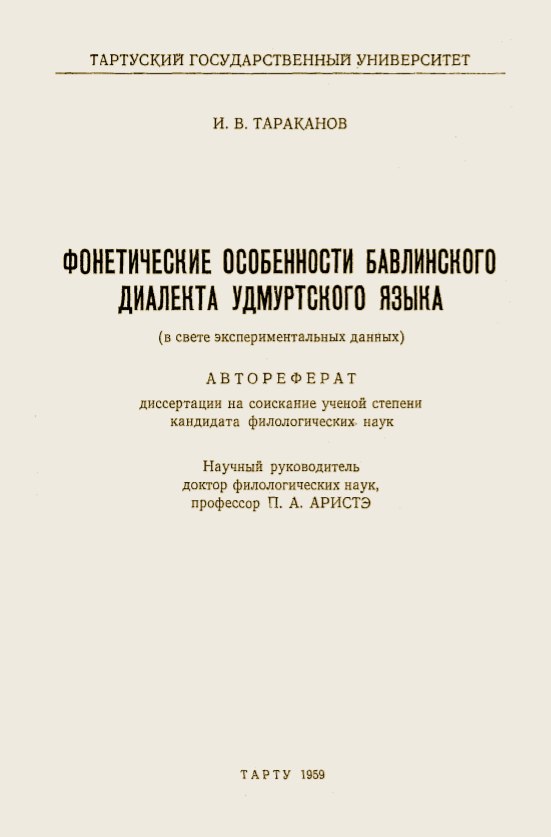 ТАРТУСКИЙ ГОСУДАРСТВЕННЫЙ УНИВЕРСИТЕТ

И. В. ТАРАКАНОВ

ФОНЕТИЧЕСКИЕ ОСОБЕННОСТИ БАВЛИНСКОГО ДИАЛЕКТА УДМУРТСКОГО ЯЗЫКА

(в свете экспериментальных данных)

АВТОРЕФЕРАТ

диссертации на соискание ученой степени кандидата филологических наук

Научный руководитель
доктор филологических наук,
профессор П. А. АРИСТЭ

ТАРТУ 1959